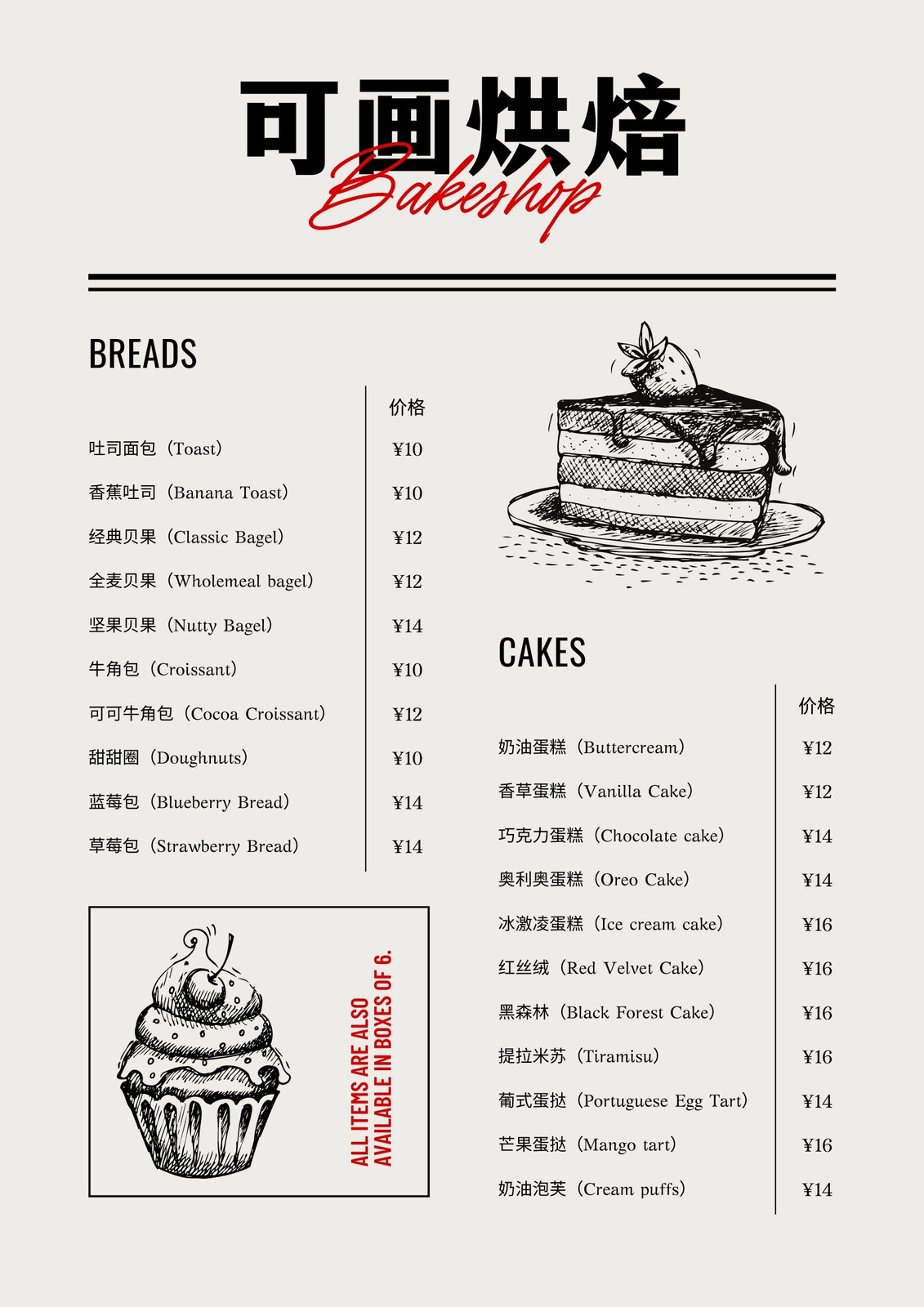 可画烘焙
Bakeshop

BREADS

| | 价格 |
|---|---|
| 吐司面包（Toast） | ¥10 |
| 香蕉吐司（Banana Toast） | ¥10 |
| 经典贝果（Classic Bagel） | ¥12 |
| 全麦贝果（Wholemeal bagel） | ¥12 |
| 坚果贝果（Nutty Bagel） | ¥14 |
| 牛角包（Croissant） | ¥10 |
| 可可牛角包（Cocoa Croissant） | ¥12 |
| 甜甜圈（Doughnuts） | ¥10 |
| 蓝莓包（Blueberry Bread） | ¥14 |
| 草莓包（Strawberry Bread） | ¥14 |

ALL ITEMS ARE ALSO AVAILABLE IN BOXES OF 6.

CAKES

| | 价格 |
|---|---|
| 奶油蛋糕（Buttercream） | ¥12 |
| 香草蛋糕（Vanilla Cake） | ¥12 |
| 巧克力蛋糕（Chocolate cake） | ¥14 |
| 奥利奥蛋糕（Oreo Cake） | ¥14 |
| 冰激凌蛋糕（Ice cream cake） | ¥16 |
| 红丝绒（Red Velvet Cake） | ¥16 |
| 黑森林（Black Forest Cake） | ¥16 |
| 提拉米苏（Tiramisu） | ¥16 |
| 葡式蛋挞（Portuguese Egg Tart） | ¥14 |
| 芒果蛋挞（Mango tart） | ¥16 |
| 奶油泡芙（Cream puffs） | ¥14 |